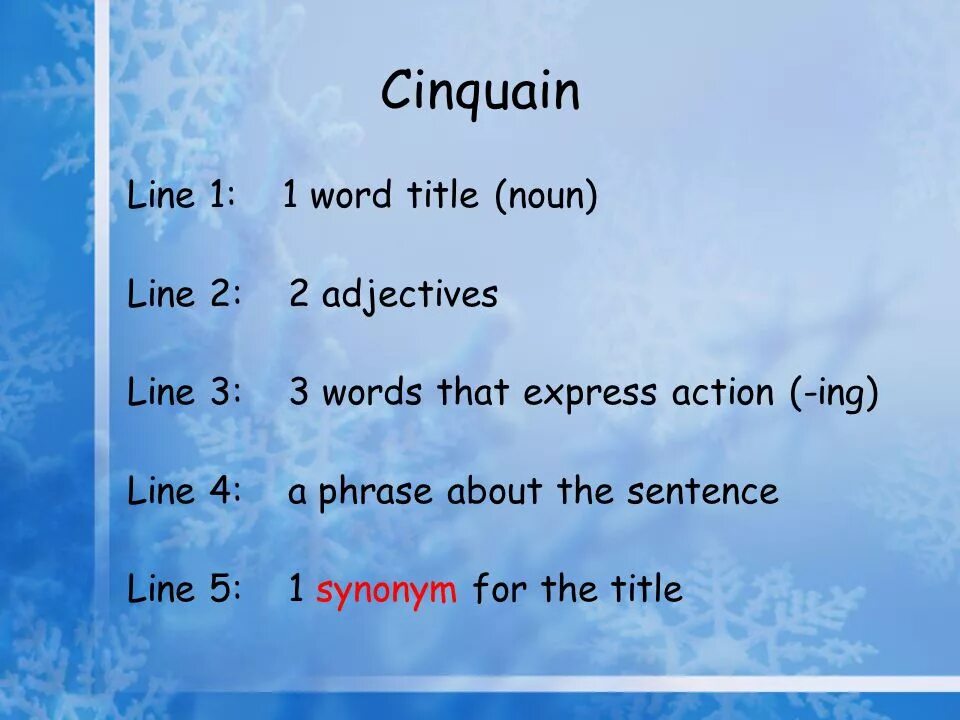 Cinquain

Line 1: 1 word title (noun)

Line 2: 2 adjectives

Line 3: 3 words that express action (-ing)

Line 4: a phrase about the sentence

Line 5: 1 synonym for the title